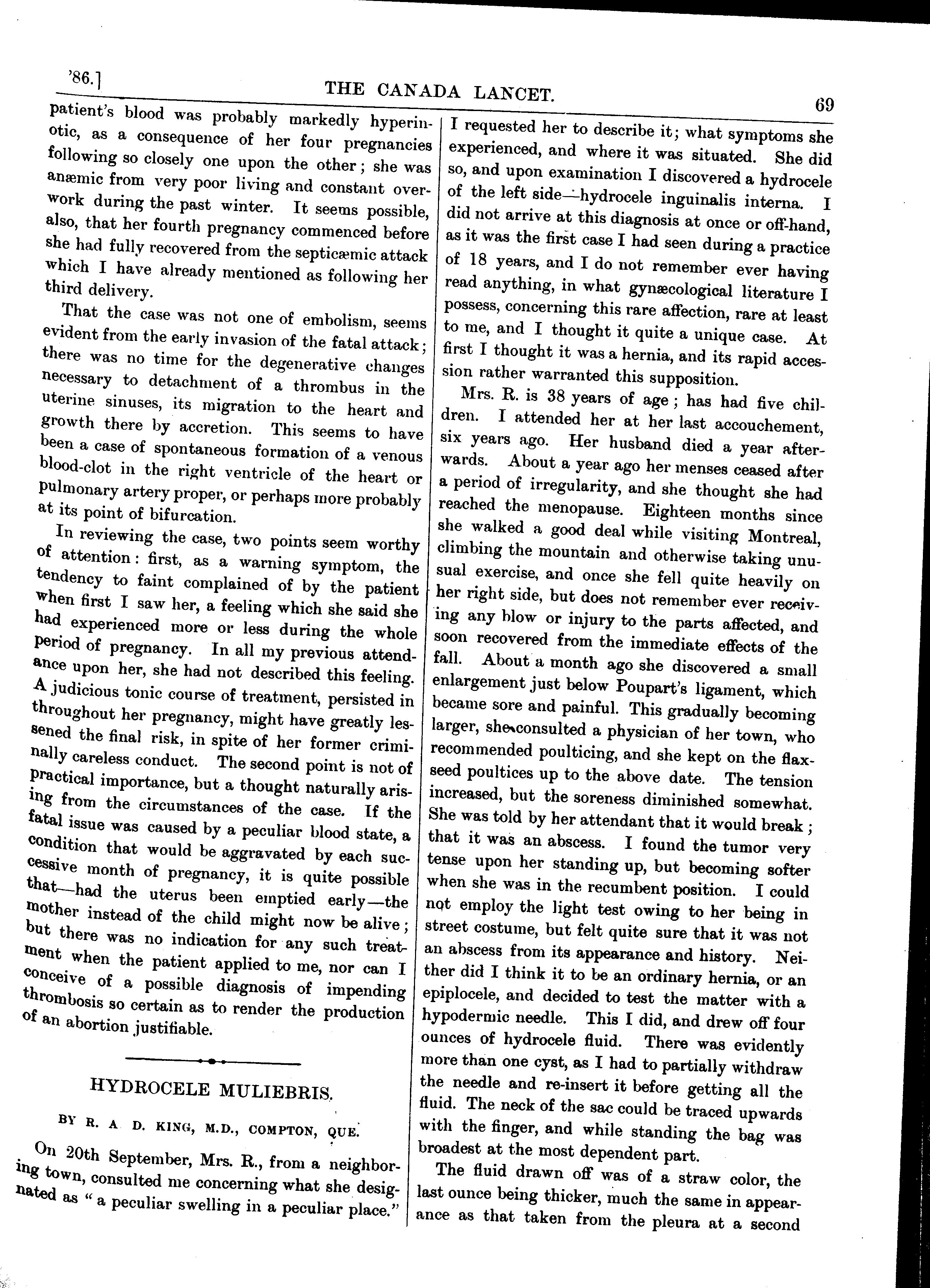 '86.] THE CANADA LANCET. 69

patient's blood was probably markedly hyperinotic, as a consequence of her four pregnancies following so closely one upon the other; she was anæmic from very poor living and constant overwork during the past winter. It seems possible, also, that her fourth pregnancy commenced before she had fully recovered from the septicæmic attack which I have already mentioned as following her third delivery.

That the case was not one of embolism, seems evident from the early invasion of the fatal attack; there was no time for the degenerative changes necessary to detachment of a thrombus in the uterine sinuses, its migration to the heart and growth there by accretion. This seems to have been a case of spontaneous formation of a venous blood-clot in the right ventricle of the heart or pulmonary artery proper, or perhaps more probably at its point of bifurcation.

In reviewing the case, two points seem worthy of attention: first, as a warning symptom, the tendency to faint complained of by the patient when first I saw her, a feeling which she said she had experienced more or less during the whole period of pregnancy. In all my previous attendance upon her, she had not described this feeling. A judicious tonic course of treatment, persisted in throughout her pregnancy, might have greatly lessened the final risk, in spite of her former criminally careless conduct. The second point is not of practical importance, but a thought naturally arising from the circumstances of the case. If the fatal issue was caused by a peculiar blood state, a condition that would be aggravated by each successive month of pregnancy, it is quite possible that—had the uterus been emptied early—the mother instead of the child might now be alive; but there was no indication for any such treatment when the patient applied to me, nor can I conceive of a possible diagnosis of impending thrombosis so certain as to render the production of an abortion justifiable.

HYDROCELE MULIEBRIS.

BY R. A D. KING, M.D., COMPTON, QUE.

On 20th September, Mrs. R., from a neighboring town, consulted me concerning what she designated as "a peculiar swelling in a peculiar place." I requested her to describe it; what symptoms she experienced, and where it was situated. She did so, and upon examination I discovered a hydrocele of the left side—hydrocele inguinalis interna. I did not arrive at this diagnosis at once or off-hand, as it was the first case I had seen during a practice of 18 years, and I do not remember ever having read anything, in what gynæcological literature I possess, concerning this rare affection, rare at least to me, and I thought it quite a unique case. At first I thought it was a hernia, and its rapid accession rather warranted this supposition.

Mrs. R. is 38 years of age; has had five children. I attended her at her last accouchement, six years ago. Her husband died a year afterwards. About a year ago her menses ceased after a period of irregularity, and she thought she had reached the menopause. Eighteen months since she walked a good deal while visiting Montreal, climbing the mountain and otherwise taking unusual exercise, and once she fell quite heavily on her right side, but does not remember ever receiving any blow or injury to the parts affected, and soon recovered from the immediate effects of the fall. About a month ago she discovered a small enlargement just below Poupart's ligament, which became sore and painful. This gradually becoming larger, she consulted a physician of her town, who recommended poulticing, and she kept on the flaxseed poultices up to the above date. The tension increased, but the soreness diminished somewhat. She was told by her attendant that it would break; that it was an abscess. I found the tumor very tense upon her standing up, but becoming softer when she was in the recumbent position. I could not employ the light test owing to her being in street costume, but felt quite sure that it was not an abscess from its appearance and history. Neither did I think it to be an ordinary hernia, or an epiplocele, and decided to test the matter with a hypodermic needle. This I did, and drew off four ounces of hydrocele fluid. There was evidently more than one cyst, as I had to partially withdraw the needle and re-insert it before getting all the fluid. The neck of the sac could be traced upwards with the finger, and while standing the bag was broadest at the most dependent part.

The fluid drawn off was of a straw color, the last ounce being thicker, much the same in appearance as that taken from the pleura at a second